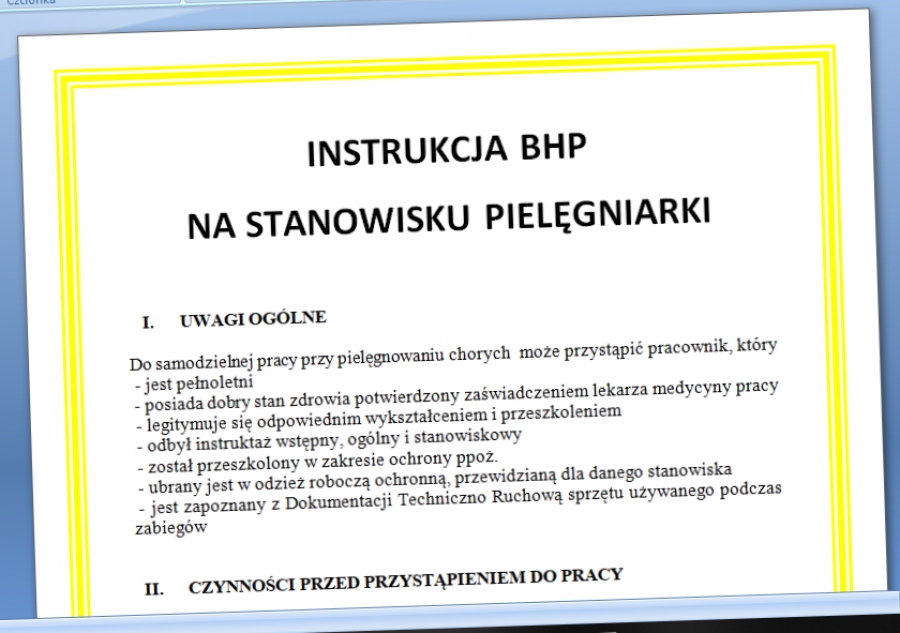 Czcionka

INSTRUKCJA BHP

NA STANOWISKU PIELĘGNIARKI

I. UWAGI OGÓLNE

Do samodzielnej pracy przy pielęgnowaniu chorych może przystąpić pracownik, który
- jest pełnoletni
- posiada dobry stan zdrowia potwierdzony zaświadczeniem lekarza medycyny pracy
- legitymuje się odpowiednim wykształceniem i przeszkoleniem
- odbył instruktaż wstępny, ogólny i stanowiskowy
- został przeszkolony w zakresie ochrony ppoż.
- ubrany jest w odzież roboczą ochronną, przewidzianą dla danego stanowiska
- jest zapoznany z Dokumentacji Techniczno Ruchową sprzętu używanego podczas zabiegów

II. CZYNNOŚCI PRZED PRZYSTĄPIENIEM DO PRACY